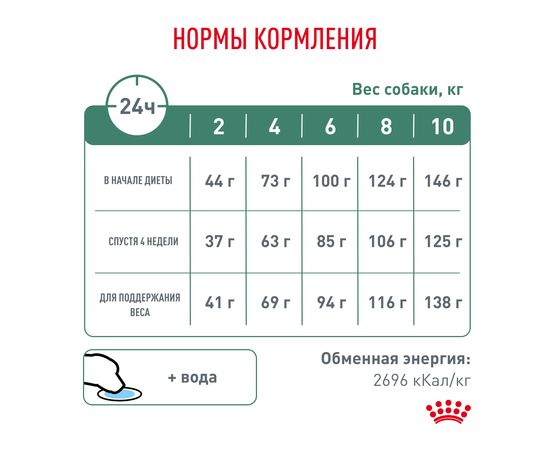 НОРМЫ КОРМЛЕНИЯ

Вес собаки, кг

| 24ч | 2 | 4 | 6 | 8 | 10 |
|---|---|---|---|---|---|
| В НАЧАЛЕ ДИЕТЫ | 44 г | 73 г | 100 г | 124 г | 146 г |
| СПУСТЯ 4 НЕДЕЛИ | 37 г | 63 г | 85 г | 106 г | 125 г |
| ДЛЯ ПОДДЕРЖАНИЯ ВЕСА | 41 г | 69 г | 94 г | 116 г | 138 г |

+ вода

Обменная энергия:
2696 кКал/кг